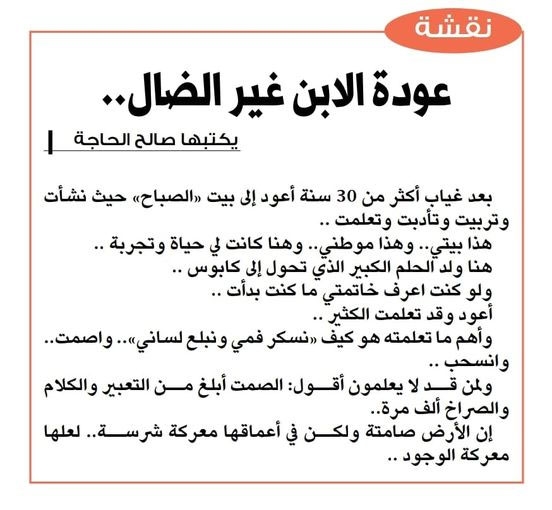 نقشة

عودة الابن غير الضال..

يكتبها صالح الحاجة

بعد غياب أكثر من 30 سنة أعود إلى بيت «الصباح» حيث نشأت وتربيت وتأدبت وتعلمت ..
هذا بيتي.. وهذا موطني.. وهنا كانت لي حياة وتجربة ..
هنا ولد الحلم الكبير الذي تحول إلى كابوس ..
ولو كنت اعرف خاتمتي ما كنت بدأت ..
أعود وقد تعلمت الكثير ..
وأهم ما تعلمته هو كيف «نسكر فمي ونبلع لساني».. واصمت.. وانسحب ..
ولمن قد لا يعلمون أقول: الصمت أبلغ من التعبير والكلام والصراخ ألف مرة..
إن الأرض صامتة ولكن في أعماقها معركة شرسة.. لعلها معركة الوجود ..